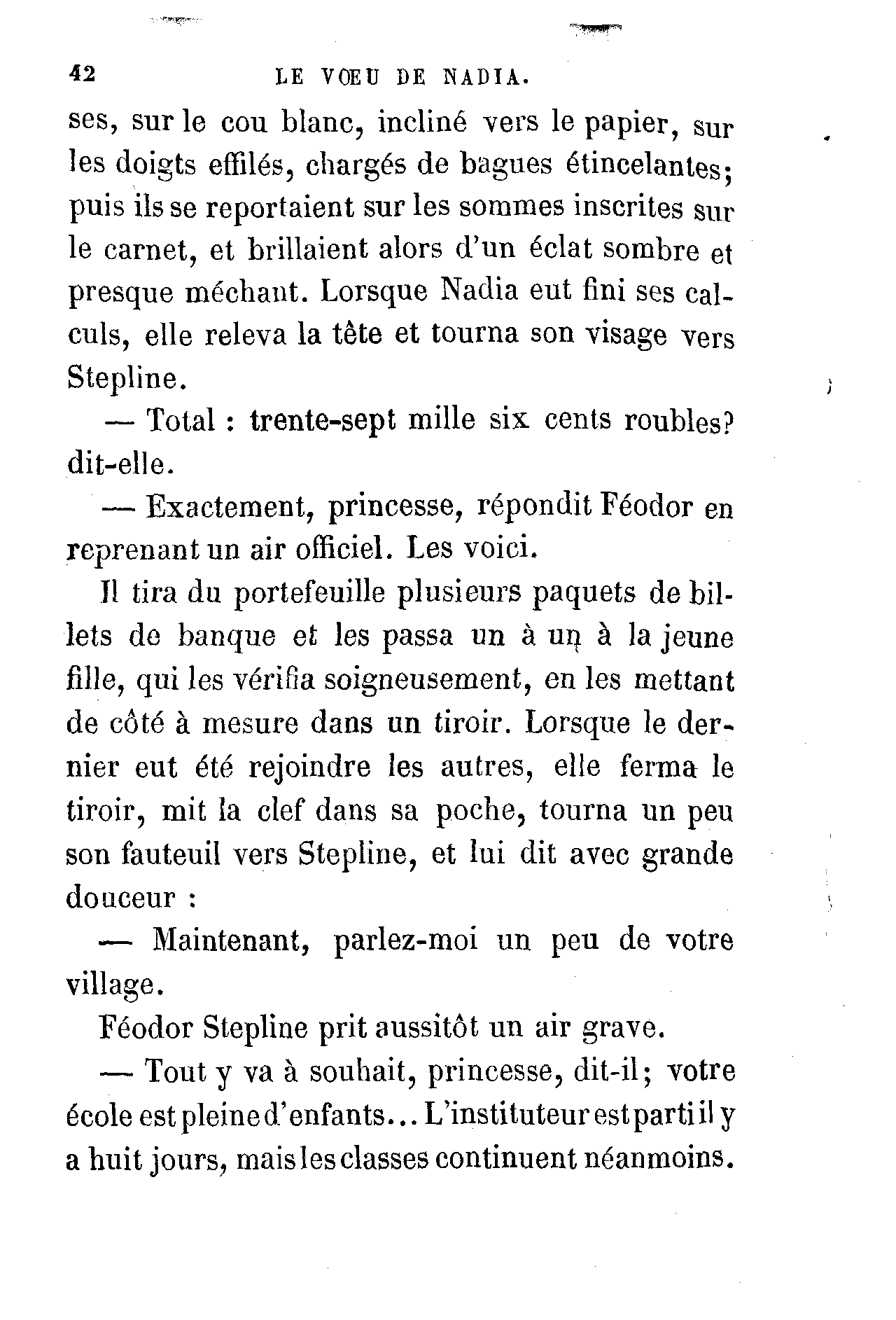 42 LE VŒU DE NADIA.

ses, sur le cou blanc, incliné vers le papier, sur les doigts effilés, chargés de bagues étincelantes; puis ils se reportaient sur les sommes inscrites sur le carnet, et brillaient alors d'un éclat sombre et presque méchant. Lorsque Nadia eut fini ses calculs, elle releva la tête et tourna son visage vers Stepline.

— Total : trente-sept mille six cents roubles? dit-elle.

— Exactement, princesse, répondit Féodor en reprenant un air officiel. Les voici.

Il tira du portefeuille plusieurs paquets de billets de banque et les passa un à un à la jeune fille, qui les vérifia soigneusement, en les mettant de côté à mesure dans un tiroir. Lorsque le dernier eut été rejoindre les autres, elle ferma le tiroir, mit la clef dans sa poche, tourna un peu son fauteuil vers Stepline, et lui dit avec grande douceur :

— Maintenant, parlez-moi un peu de votre village.

Féodor Stepline prit aussitôt un air grave.

— Tout y va à souhait, princesse, dit-il; votre école est pleine d'enfants... L'instituteur est parti il y a huit jours, mais les classes continuent néanmoins.